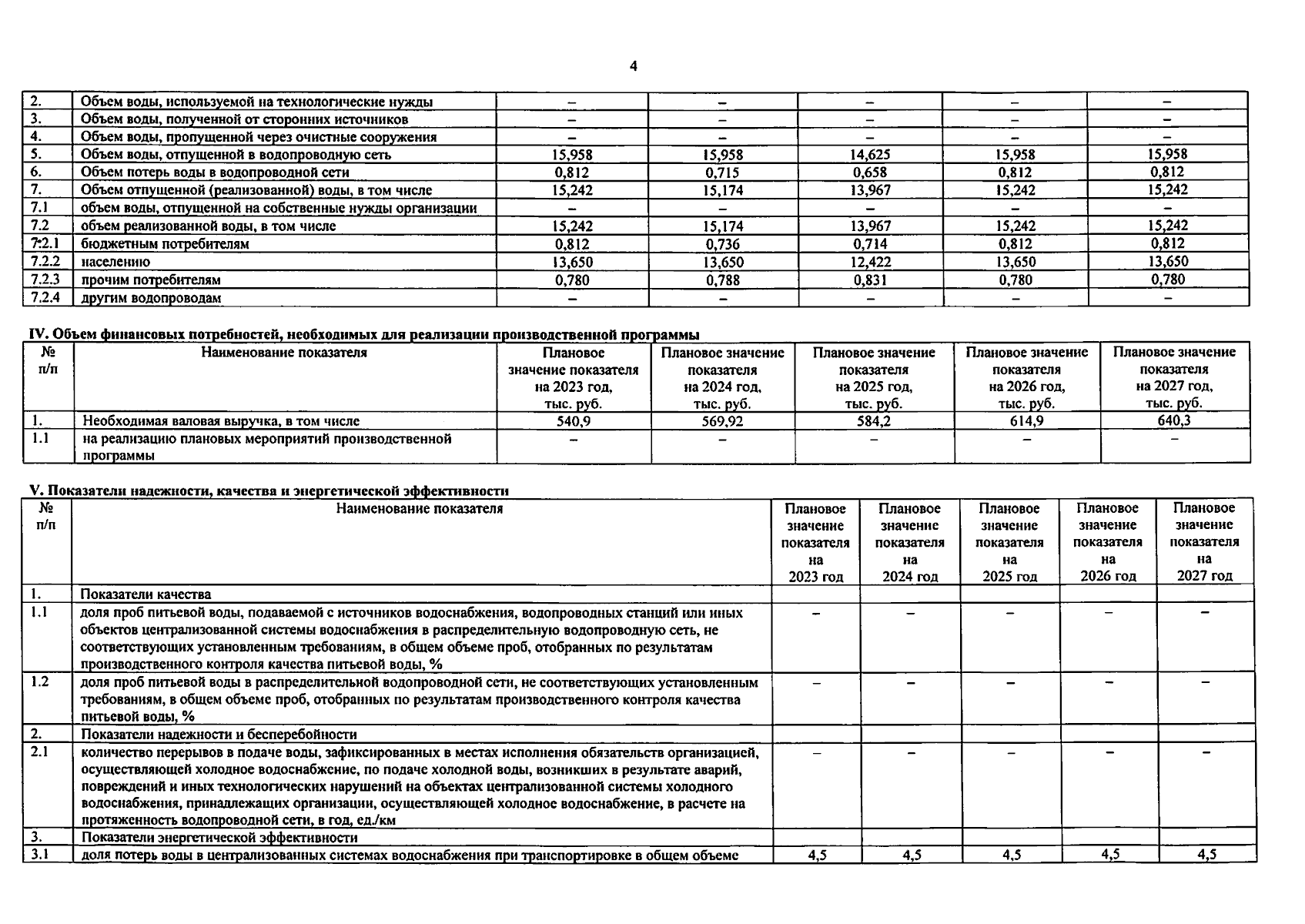 4

| 2. | Объем воды, используемой на технологические нужды | – | – | – | – | – |
|---|---|---|---|---|---|---|
| 3. | Объем воды, полученной от сторонних источников | – | – | – | – | – |
| 4. | Объем воды, пропущенной через очистные сооружения | – | – | – | – | – |
| 5. | Объем воды, отпущенной в водопроводную сеть | 15,958 | 15,958 | 14,625 | 15,958 | 15,958 |
| 6. | Объем потерь воды в водопроводной сети | 0,812 | 0,715 | 0,658 | 0,812 | 0,812 |
| 7. | Объем отпущенной (реализованной) воды, в том числе | 15,242 | 15,174 | 13,967 | 15,242 | 15,242 |
| 7.1 | объем воды, отпущенной на собственные нужды организации | – | – | – | – | – |
| 7.2 | объем реализованной воды, в том числе | 15,242 | 15,174 | 13,967 | 15,242 | 15,242 |
| 7.2.1 | бюджетным потребителям | 0,812 | 0,736 | 0,714 | 0,812 | 0,812 |
| 7.2.2 | населению | 13,650 | 13,650 | 12,422 | 13,650 | 13,650 |
| 7.2.3 | прочим потребителям | 0,780 | 0,788 | 0,831 | 0,780 | 0,780 |
| 7.2.4 | другим водопроводам | – | – | – | – | – |

IV. Объем финансовых потребностей, необходимых для реализации производственной программы

| № п/п | Наименование показателя | Плановое значение показателя на 2023 год, тыс. руб. | Плановое значение показателя на 2024 год, тыс. руб. | Плановое значение показателя на 2025 год, тыс. руб. | Плановое значение показателя на 2026 год, тыс. руб. | Плановое значение показателя на 2027 год, тыс. руб. |
|---|---|---|---|---|---|---|
| 1. | Необходимая валовая выручка, в том числе | 540,9 | 569,92 | 584,2 | 614,9 | 640,3 |
| 1.1 | на реализацию плановых мероприятий производственной программы | – | – | – | – | – |

V. Показатели надежности, качества и энергетической эффективности

| № п/п | Наименование показателя | Плановое значение показателя на 2023 год | Плановое значение показателя на 2024 год | Плановое значение показателя на 2025 год | Плановое значение показателя на 2026 год | Плановое значение показателя на 2027 год |
|---|---|---|---|---|---|---|
| 1. | Показатели качества | | | | | |
| 1.1 | доля проб питьевой воды, подаваемой с источников водоснабжения, водопроводных станций или иных объектов централизованной системы водоснабжения в распределительную водопроводную сеть, не соответствующих установленным требованиям, в общем объеме проб, отобранных по результатам производственного контроля качества питьевой воды, % | – | – | – | – | – |
| 1.2 | доля проб питьевой воды в распределительной водопроводной сети, не соответствующих установленным требованиям, в общем объеме проб, отобранных по результатам производственного контроля качества питьевой воды, % | – | – | – | – | – |
| 2. | Показатели надежности и бесперебойности | | | | | |
| 2.1 | количество перерывов в подаче воды, зафиксированных в местах исполнения обязательств организацией, осуществляющей холодное водоснабжение, по подаче холодной воды, возникших в результате аварий, повреждений и иных технологических нарушений на объектах централизованной системы холодного водоснабжения, принадлежащих организации, осуществляющей холодное водоснабжение, в расчете на протяженность водопроводной сети, в год, ед./км | – | – | – | – | – |
| 3. | Показатели энергетической эффективности | | | | | |
| 3.1 | доля потерь воды в централизованных системах водоснабжения при транспортировке в общем объеме | 4,5 | 4,5 | 4,5 | 4,5 | 4,5 |